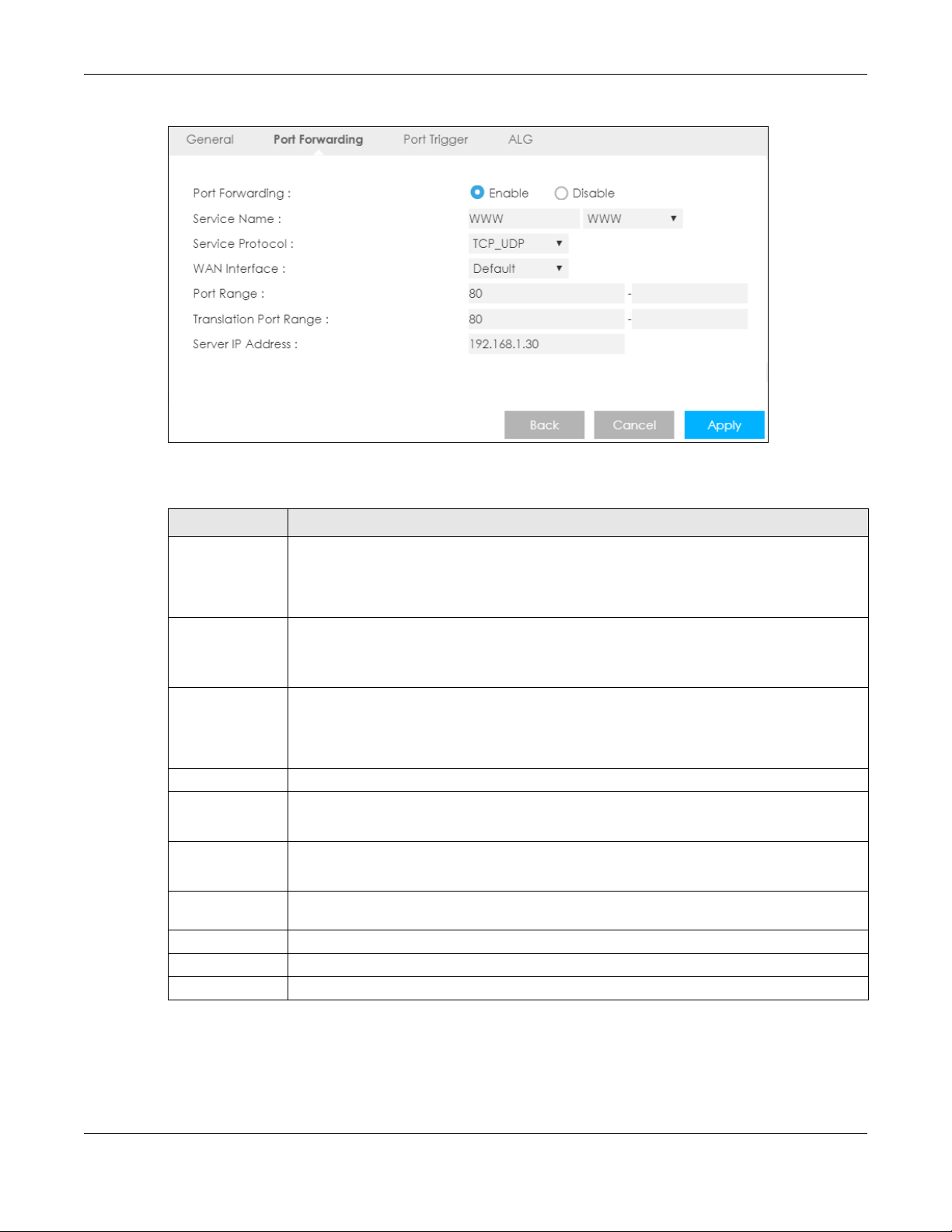 General Port Forwarding Port Trigger ALG

Port Forwarding : Enable Disable

Service Name : WWW WWW

Service Protocol : TCP_UDP

WAN Interface : Default

Port Range : 80 -

Translation Port Range : 80 -

Server IP Address : 192.168.1.30

Back Cancel Apply